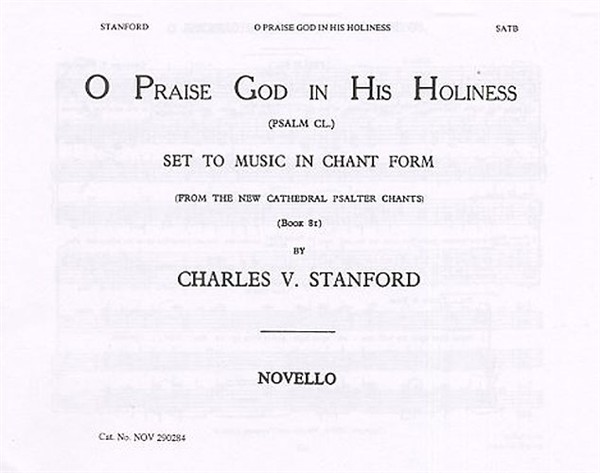 STANFORD O PRAISE GOD IN HIS HOLINESS SATB

O PRAISE GOD IN HIS HOLINESS

(PSALM CL.)

SET TO MUSIC IN CHANT FORM

(FROM THE NEW CATHEDRAL PSALTER CHANTS)

(Book 81)

BY

CHARLES V. STANFORD

NOVELLO

Cat. No. NOV 290284